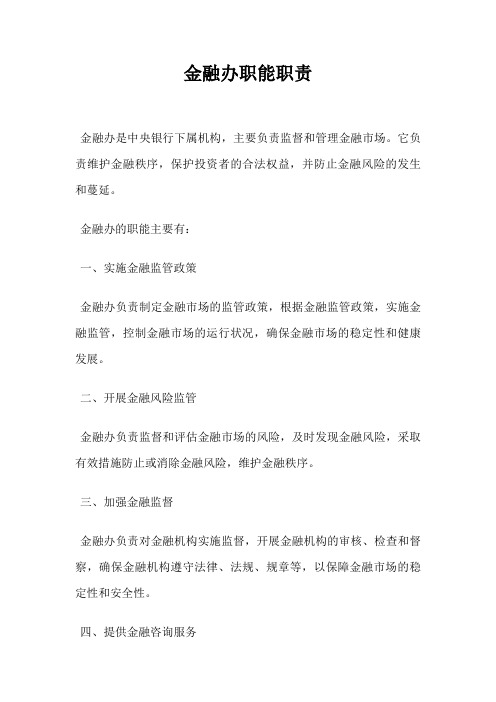 金融办职能职责

金融办是中央银行下属机构，主要负责监督和管理金融市场。它负责维护金融秩序，保护投资者的合法权益，并防止金融风险的发生和蔓延。

金融办的职能主要有：

一、实施金融监管政策

金融办负责制定金融市场的监管政策，根据金融监管政策，实施金融监管，控制金融市场的运行状况，确保金融市场的稳定性和健康发展。

二、开展金融风险监管

金融办负责监督和评估金融市场的风险，及时发现金融风险，采取有效措施防止或消除金融风险，维护金融秩序。

三、加强金融监督

金融办负责对金融机构实施监督，开展金融机构的审核、检查和督察，确保金融机构遵守法律、法规、规章等，以保障金融市场的稳定性和安全性。

四、提供金融咨询服务